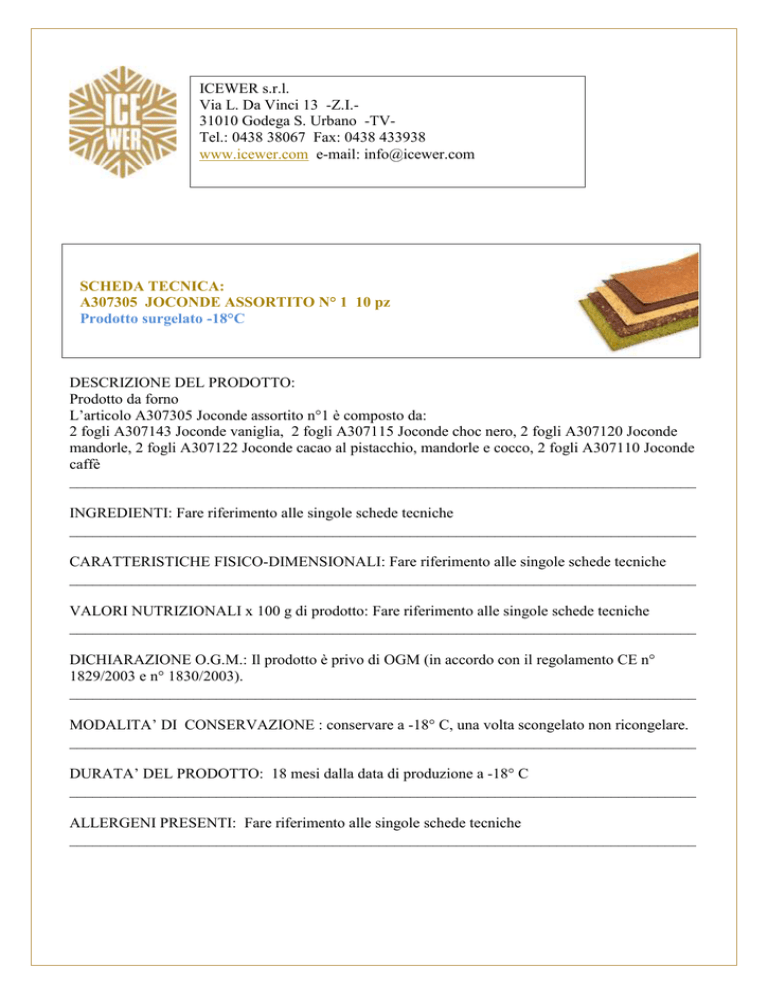 ICE WER

ICEWER s.r.l.
Via L. Da Vinci 13 -Z.I.-
31010 Godega S. Urbano -TV-
Tel.: 0438 38067 Fax: 0438 433938
www.icewer.com e-mail: info@icewer.com

SCHEDA TECNICA:
A307305 JOCONDE ASSORTITO N° 1 10 pz
Prodotto surgelato -18°C

DESCRIZIONE DEL PRODOTTO:
Prodotto da forno
L'articolo A307305 Joconde assortito n°1 è composto da:
2 fogli A307143 Joconde vaniglia, 2 fogli A307115 Joconde choc nero, 2 fogli A307120 Joconde mandorle, 2 fogli A307122 Joconde cacao al pistacchio, mandorle e cocco, 2 fogli A307110 Joconde caffè

INGREDIENTI: Fare riferimento alle singole schede tecniche

CARATTERISTICHE FISICO-DIMENSIONALI: Fare riferimento alle singole schede tecniche

VALORI NUTRIZIONALI x 100 g di prodotto: Fare riferimento alle singole schede tecniche

DICHIARAZIONE O.G.M.: Il prodotto è privo di OGM (in accordo con il regolamento CE n° 1829/2003 e n° 1830/2003).

MODALITA' DI CONSERVAZIONE : conservare a -18° C, una volta scongelato non ricongelare.

DURATA' DEL PRODOTTO: 18 mesi dalla data di produzione a -18° C

ALLERGENI PRESENTI: Fare riferimento alle singole schede tecniche